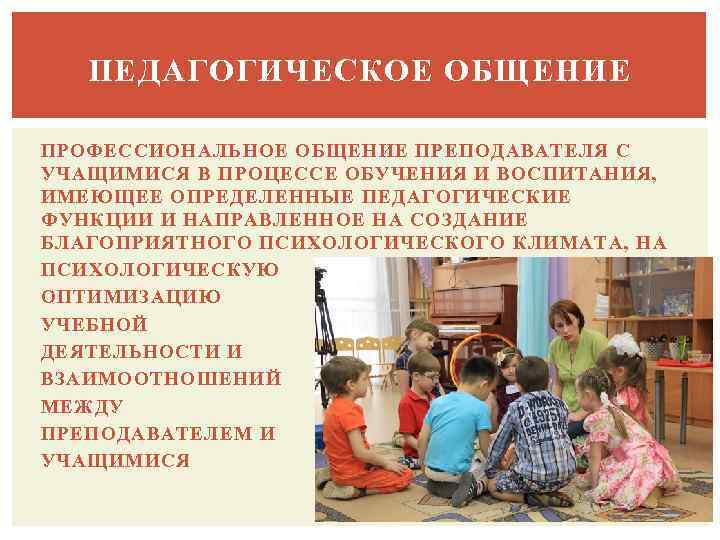 ПЕДАГОГИЧЕСКОЕ ОБЩЕНИЕ

ПРОФЕССИОНАЛЬНОЕ ОБЩЕНИЕ ПРЕПОДАВАТЕЛЯ С УЧАЩИМИСЯ В ПРОЦЕССЕ ОБУЧЕНИЯ И ВОСПИТАНИЯ, ИМЕЮЩЕЕ ОПРЕДЕЛЕННЫЕ ПЕДАГОГИЧЕСКИЕ ФУНКЦИИ И НАПРАВЛЕННОЕ НА СОЗДАНИЕ БЛАГОПРИЯТНОГО ПСИХОЛОГИЧЕСКОГО КЛИМАТА, НА ПСИХОЛОГИЧЕСКУЮ ОПТИМИЗАЦИЮ УЧЕБНОЙ ДЕЯТЕЛЬНОСТИ И ВЗАИМООТНОШЕНИЙ МЕЖДУ ПРЕПОДАВАТЕЛЕМ И УЧАЩИМИСЯ